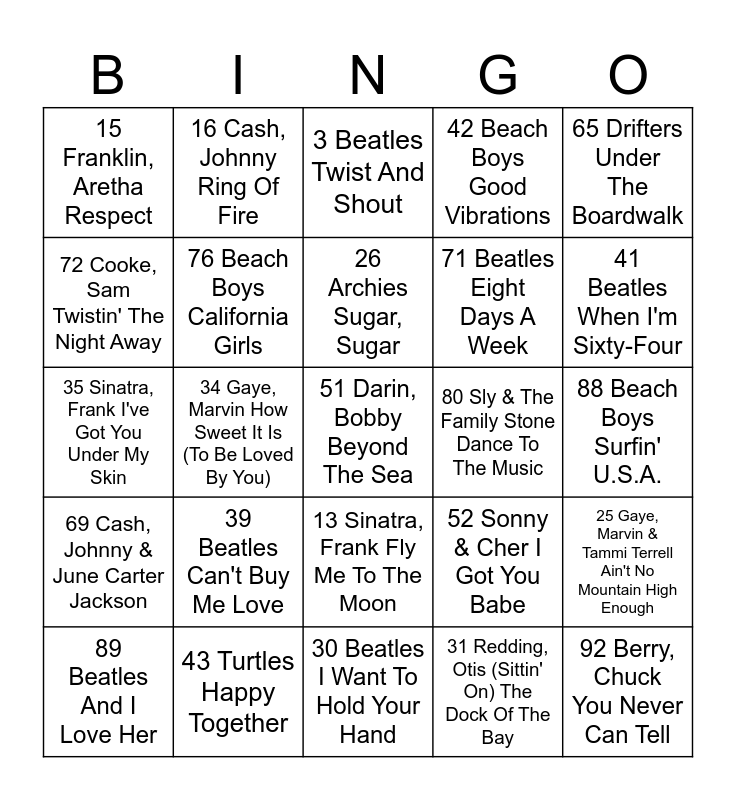 | B | I | N | G | O |
|---|---|---|---|---|
| 15 Franklin, Aretha Respect | 16 Cash, Johnny Ring Of Fire | 3 Beatles Twist And Shout | 42 Beach Boys Good Vibrations | 65 Drifters Under The Boardwalk |
| 72 Cooke, Sam Twistin' The Night Away | 76 Beach Boys California Girls | 26 Archies Sugar, Sugar | 71 Beatles Eight Days A Week | 41 Beatles When I'm Sixty-Four |
| 35 Sinatra, Frank I've Got You Under My Skin | 34 Gaye, Marvin How Sweet It Is (To Be Loved By You) | 51 Darin, Bobby Beyond The Sea | 80 Sly & The Family Stone Dance To The Music | 88 Beach Boys Surfin' U.S.A. |
| 69 Cash, Johnny & June Carter Jackson | 39 Beatles Can't Buy Me Love | 13 Sinatra, Frank Fly Me To The Moon | 52 Sonny & Cher I Got You Babe | 25 Gaye, Marvin & Tammi Terrell Ain't No Mountain High Enough |
| 89 Beatles And I Love Her | 43 Turtles Happy Together | 30 Beatles I Want To Hold Your Hand | 31 Redding, Otis (Sittin' On) The Dock Of The Bay | 92 Berry, Chuck You Never Can Tell |